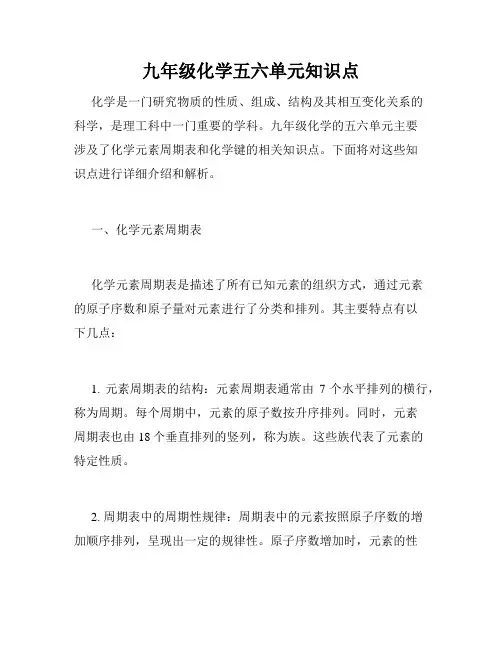 九年级化学五六单元知识点

化学是一门研究物质的性质、组成、结构及其相互变化关系的科学，是理工科中一门重要的学科。九年级化学的五六单元主要涉及了化学元素周期表和化学键的相关知识点。下面将对这些知识点进行详细介绍和解析。

一、化学元素周期表

化学元素周期表是描述了所有已知元素的组织方式，通过元素的原子序数和原子量对元素进行了分类和排列。其主要特点有以下几点：

1. 元素周期表的结构：元素周期表通常由 7 个水平排列的横行，称为周期。每个周期中，元素的原子数按升序排列。同时，元素周期表也由 18 个垂直排列的竖列，称为族。这些族代表了元素的特定性质。

2. 周期表中的周期性规律：周期表中的元素按照原子序数的增加顺序排列，呈现出一定的规律性。原子序数增加时，元素的性